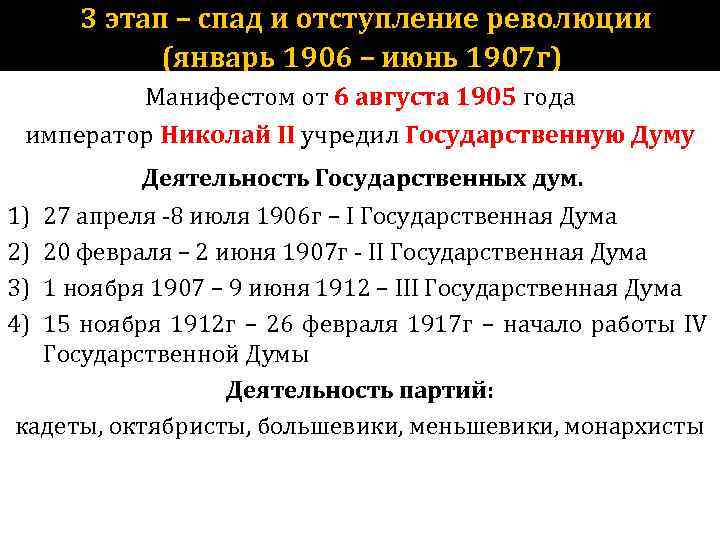 3 этап – спад и отступление революции (январь 1906 – июнь 1907г)

Манифестом от 6 августа 1905 года император Николай II учредил Государственную Думу

Деятельность Государственных дум.

1) 27 апреля -8 июля 1906г – I Государственная Дума
2) 20 февраля – 2 июня 1907г - II Государственная Дума
3) 1 ноября 1907 – 9 июня 1912 – III Государственная Дума
4) 15 ноября 1912г – 26 февраля 1917г – начало работы IV Государственной Думы

Деятельность партий:

кадеты, октябристы, большевики, меньшевики, монархисты